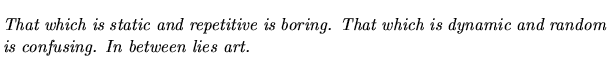 That which is static and repetitive is boring. That which is dynamic and random is confusing. In between lies art.